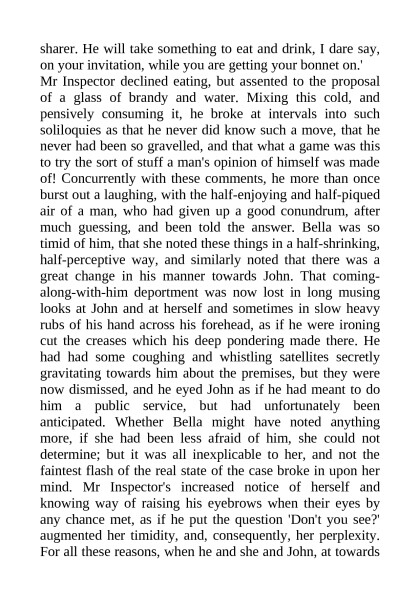 sharer. He will take something to eat and drink, I dare say, on your invitation, while you are getting your bonnet on.'

Mr Inspector declined eating, but assented to the proposal of a glass of brandy and water. Mixing this cold, and pensively consuming it, he broke at intervals into such soliloquies as that he never did know such a move, that he never had been so gravelled, and that what a game was this to try the sort of stuff a man's opinion of himself was made of! Concurrently with these comments, he more than once burst out a laughing, with the half-enjoying and half-piqued air of a man, who had given up a good conundrum, after much guessing, and been told the answer. Bella was so timid of him, that she noted these things in a half-shrinking, half-perceptive way, and similarly noted that there was a great change in his manner towards John. That coming-along-with-him deportment was now lost in long musing looks at John and at herself and sometimes in slow heavy rubs of his hand across his forehead, as if he were ironing cut the creases which his deep pondering made there. He had had some coughing and whistling satellites secretly gravitating towards him about the premises, but they were now dismissed, and he eyed John as if he had meant to do him a public service, but had unfortunately been anticipated. Whether Bella might have noted anything more, if she had been less afraid of him, she could not determine; but it was all inexplicable to her, and not the faintest flash of the real state of the case broke in upon her mind. Mr Inspector's increased notice of herself and knowing way of raising his eyebrows when their eyes by any chance met, as if he put the question 'Don't you see?' augmented her timidity, and, consequently, her perplexity. For all these reasons, when he and she and John, at towards